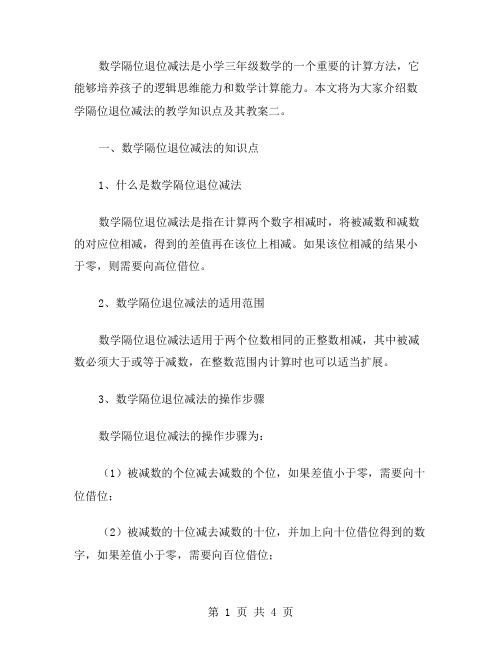 数学隔位退位减法是小学三年级数学的一个重要的计算方法，它能够培养孩子的逻辑思维能力和数学计算能力。本文将为大家介绍数学隔位退位减法的教学知识点及其教案二。

一、数学隔位退位减法的知识点

1、什么是数学隔位退位减法

数学隔位退位减法是指在计算两个数字相减时，将被减数和减数的对应位相减，得到的差值再在该位上相减。如果该位相减的结果小于零，则需要向高位借位。

2、数学隔位退位减法的适用范围

数学隔位退位减法适用于两个位数相同的正整数相减，其中被减数必须大于或等于减数，在整数范围内计算时也可以适当扩展。

3、数学隔位退位减法的操作步骤

数学隔位退位减法的操作步骤为：

（1）被减数的个位减去减数的个位，如果差值小于零，需要向十位借位；

（2）被减数的十位减去减数的十位，并加上向十位借位得到的数字，如果差值小于零，需要向百位借位；

第 1 页 共 4 页